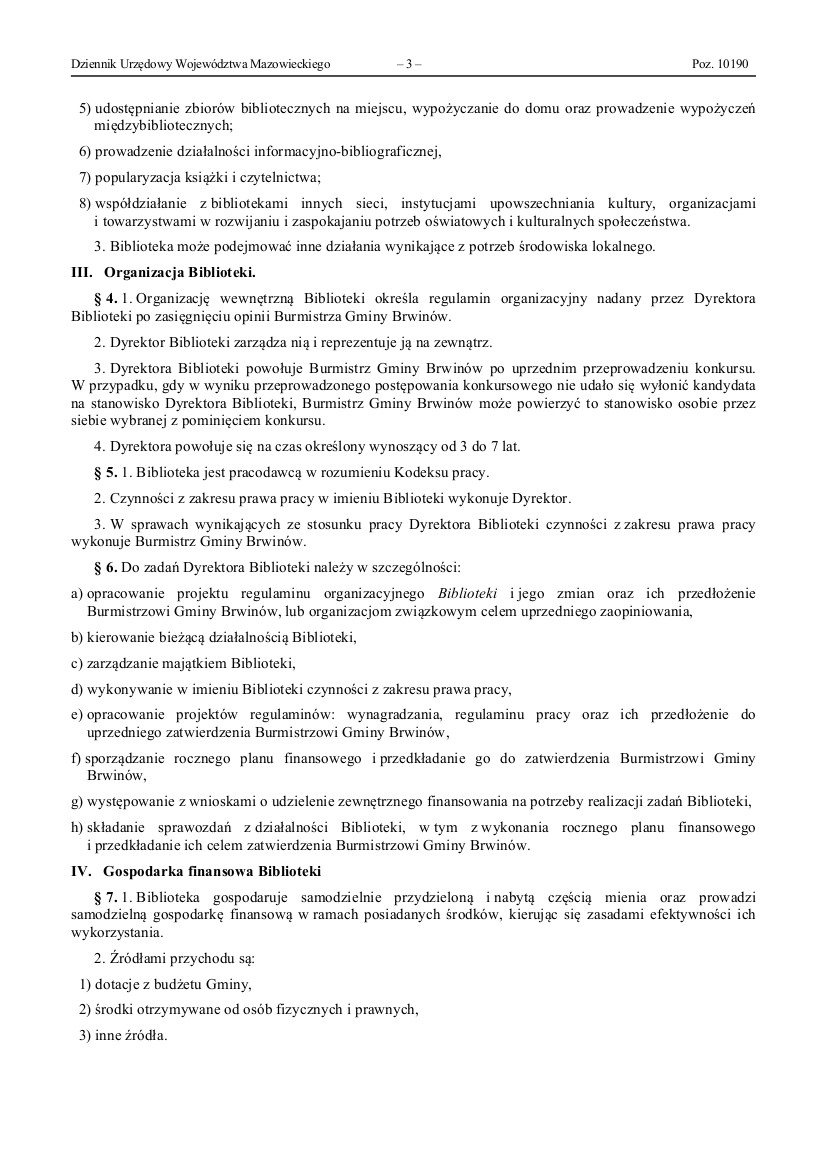 Dziennik Urzędowy Województwa Mazowieckiego – 3 – Poz. 10190

5) udostępnianie zbiorów bibliotecznych na miejscu, wypożyczanie do domu oraz prowadzenie wypożyczeń międzybibliotecznych;

6) prowadzenie działalności informacyjno-bibliograficznej,

7) popularyzacja książki i czytelnictwa;

8) współdziałanie z bibliotekami innych sieci, instytucjami upowszechniania kultury, organizacjami i towarzystwami w rozwijaniu i zaspokajaniu potrzeb oświatowych i kulturalnych społeczeństwa.

3. Biblioteka może podejmować inne działania wynikające z potrzeb środowiska lokalnego.

III. Organizacja Biblioteki.

§ 4. 1. Organizację wewnętrzną Biblioteki określa regulamin organizacyjny nadany przez Dyrektora Biblioteki po zasięgnięciu opinii Burmistrza Gminy Brwinów.

2. Dyrektor Biblioteki zarządza nią i reprezentuje ją na zewnątrz.

3. Dyrektora Biblioteki powołuje Burmistrz Gminy Brwinów po uprzednim przeprowadzeniu konkursu. W przypadku, gdy w wyniku przeprowadzonego postępowania konkursowego nie udało się wyłonić kandydata na stanowisko Dyrektora Biblioteki, Burmistrz Gminy Brwinów może powierzyć to stanowisko osobie przez siebie wybranej z pominięciem konkursu.

4. Dyrektora powołuje się na czas określony wynoszący od 3 do 7 lat.

§ 5. 1. Biblioteka jest pracodawcą w rozumieniu Kodeksu pracy.

2. Czynności z zakresu prawa pracy w imieniu Biblioteki wykonuje Dyrektor.

3. W sprawach wynikających ze stosunku pracy Dyrektora Biblioteki czynności z zakresu prawa pracy wykonuje Burmistrz Gminy Brwinów.

§ 6. Do zadań Dyrektora Biblioteki należy w szczególności:

a) opracowanie projektu regulaminu organizacyjnego Biblioteki i jego zmian oraz ich przedłożenie Burmistrzowi Gminy Brwinów, lub organizacjom związkowym celem uprzedniego zaopiniowania,

b) kierowanie bieżącą działalnością Biblioteki,

c) zarządzanie majątkiem Biblioteki,

d) wykonywanie w imieniu Biblioteki czynności z zakresu prawa pracy,

e) opracowanie projektów regulaminów: wynagradzania, regulaminu pracy oraz ich przedłożenie do uprzedniego zatwierdzenia Burmistrzowi Gminy Brwinów,

f) sporządzanie rocznego planu finansowego i przedkładanie go do zatwierdzenia Burmistrzowi Gminy Brwinów,

g) występowanie z wnioskami o udzielenie zewnętrznego finansowania na potrzeby realizacji zadań Biblioteki,

h) składanie sprawozdań z działalności Biblioteki, w tym z wykonania rocznego planu finansowego i przedkładanie ich celem zatwierdzenia Burmistrzowi Gminy Brwinów.

IV. Gospodarka finansowa Biblioteki

§ 7. 1. Biblioteka gospodaruje samodzielnie przydzieloną i nabytą częścią mienia oraz prowadzi samodzielną gospodarkę finansową w ramach posiadanych środków, kierując się zasadami efektywności ich wykorzystania.

2. Źródłami przychodu są:

1) dotacje z budżetu Gminy,

2) środki otrzymywane od osób fizycznych i prawnych,

3) inne źródła.